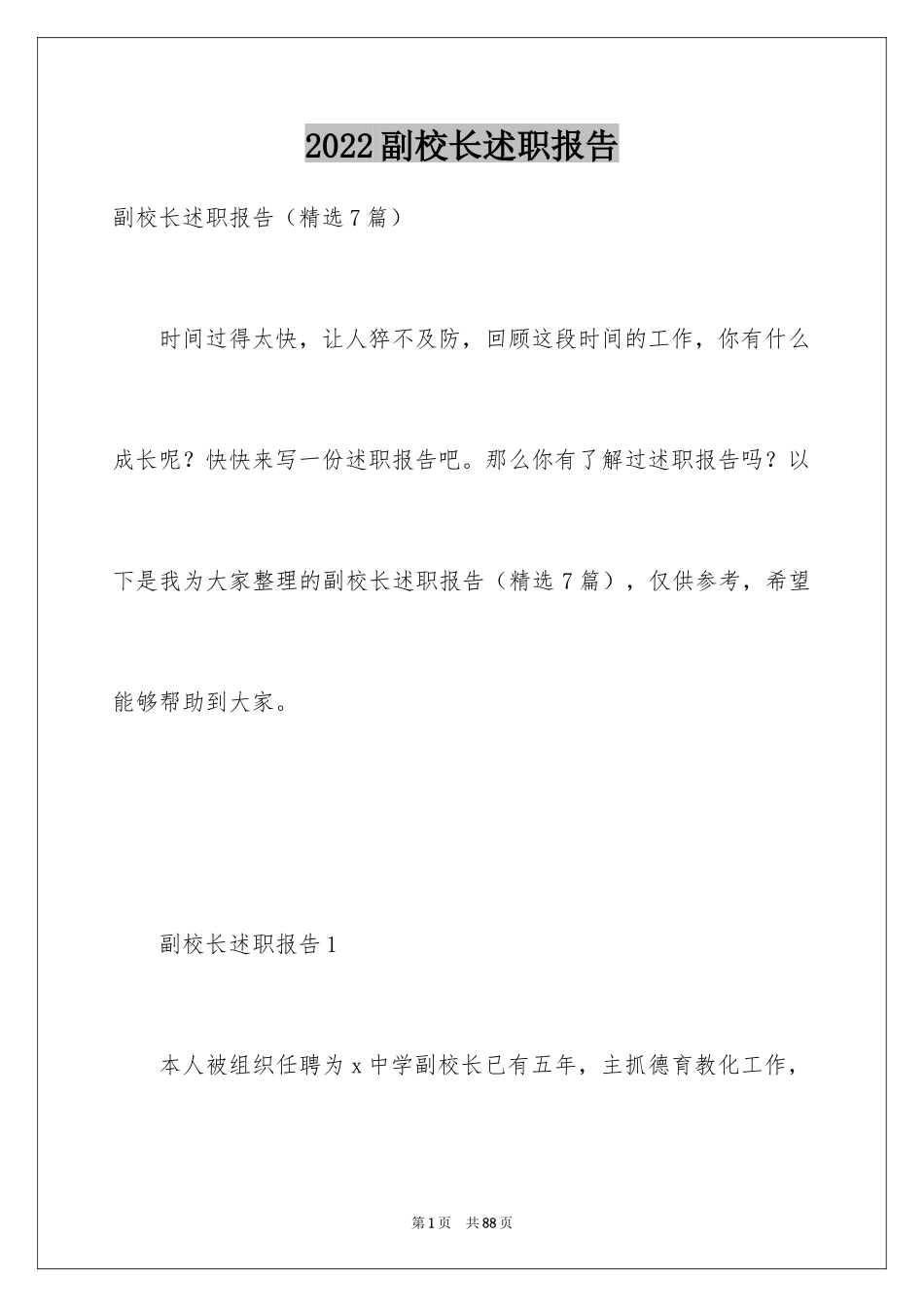 2022副校长述职报告

副校长述职报告（精选7篇）

时间过得太快，让人猝不及防，回顾这段时间的工作，你有什么成长呢？快快来写一份述职报告吧。那么你有了解过述职报告吗？以下是我为大家整理的副校长述职报告（精选7篇），仅供参考，希望能够帮助到大家。

副校长述职报告1

本人被组织任聘为x中学副校长已有五年，主抓德育教化工作，

第1页　共88页